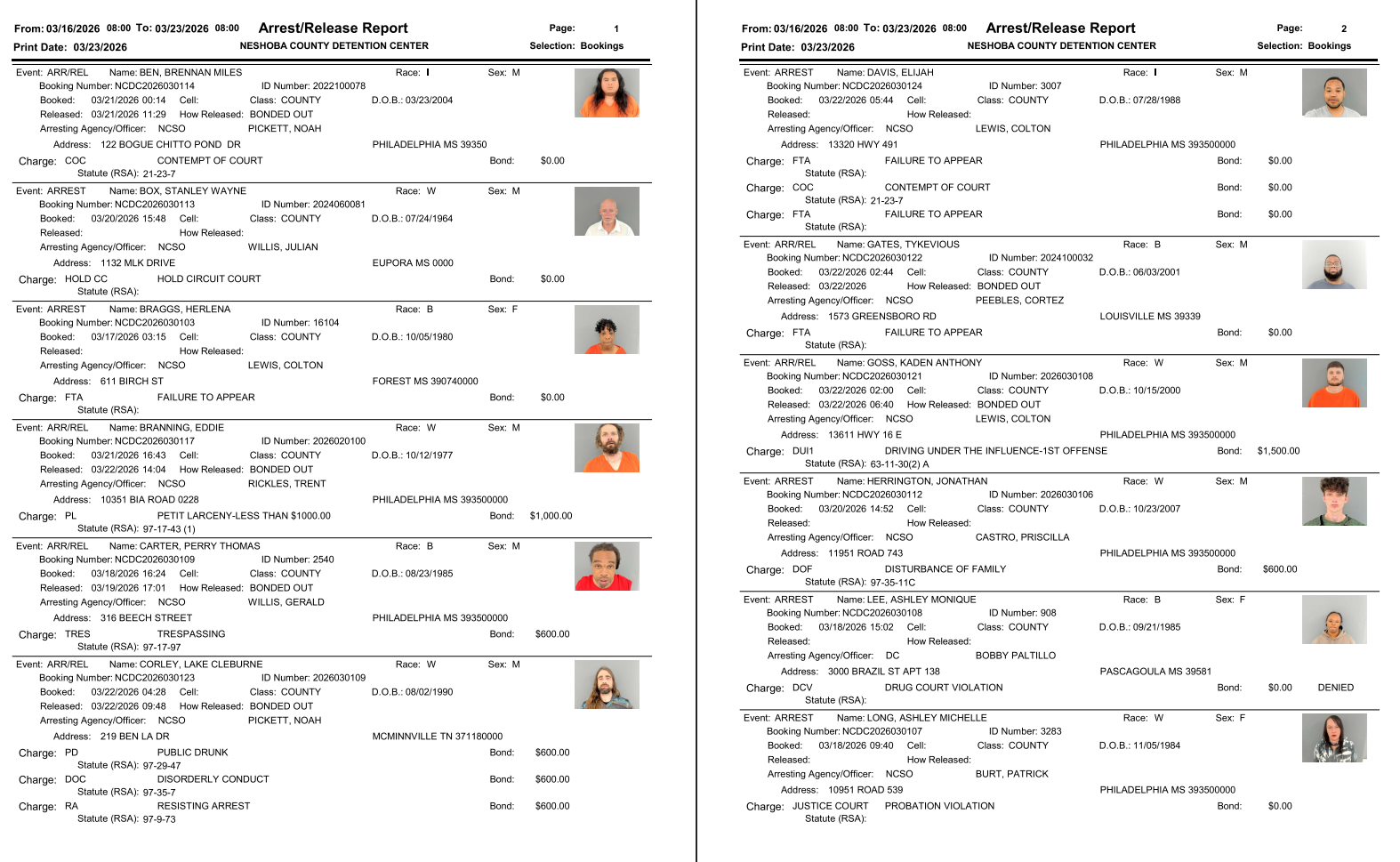 From: 03/16/2026 08:00 To: 03/23/2026 08:00 Arrest/Release Report Page: 1
Print Date: 03/23/2026 NESHOBA COUNTY DETENTION CENTER Selection: Bookings

Event: ARR/REL Name: BEN, BRENNAN MILES Race: I Sex: M
Booking Number: NCDC2026030114 ID Number: 2022100078
Booked: 03/21/2026 00:14 Cell: Class: COUNTY D.O.B.: 03/23/2004
Released: 03/21/2026 11:29 How Released: BONDED OUT
Arresting Agency/Officer: NCSO PICKETT, NOAH
Address: 122 BOGUE CHITTO POND DR PHILADELPHIA MS 39350
Charge: COC CONTEMPT OF COURT Bond: $0.00
Statute (RSA): 21-23-7

Event: ARREST Name: BOX, STANLEY WAYNE Race: W Sex: M
Booking Number: NCDC2026030113 ID Number: 2024060081
Booked: 03/20/2026 15:48 Cell: Class: COUNTY D.O.B.: 07/24/1964
Released: How Released:
Arresting Agency/Officer: NCSO WILLIS, JULIAN
Address: 1132 MLK DRIVE EUPORA MS 0000
Charge: HOLD CC HOLD CIRCUIT COURT Bond: $0.00
Statute (RSA):

Event: ARREST Name: BRAGGS, HERLENA Race: B Sex: F
Booking Number: NCDC2026030103 ID Number: 16104
Booked: 03/17/2026 03:15 Cell: Class: COUNTY D.O.B.: 10/05/1980
Released: How Released:
Arresting Agency/Officer: NCSO LEWIS, COLTON
Address: 611 BIRCH ST FOREST MS 390740000
Charge: FTA FAILURE TO APPEAR Bond: $0.00
Statute (RSA):

Event: ARR/REL Name: BRANNING, EDDIE Race: W Sex: M
Booking Number: NCDC2026030117 ID Number: 2026020100
Booked: 03/21/2026 16:43 Cell: Class: COUNTY D.O.B.: 10/12/1977
Released: 03/22/2026 14:04 How Released: BONDED OUT
Arresting Agency/Officer: NCSO RICKLES, TRENT
Address: 10351 BIA ROAD 0228 PHILADELPHIA MS 393500000
Charge: PL PETIT LARCENY-LESS THAN $1000.00 Bond: $1,000.00
Statute (RSA): 97-17-43 (1)

Event: ARR/REL Name: CARTER, PERRY THOMAS Race: B Sex: M
Booking Number: NCDC2026030109 ID Number: 2540
Booked: 03/18/2026 16:24 Cell: Class: COUNTY D.O.B.: 08/23/1985
Released: 03/19/2026 17:01 How Released: BONDED OUT
Arresting Agency/Officer: NCSO WILLIS, GERALD
Address: 316 BEECH STREET PHILADELPHIA MS 393500000
Charge: TRES TRESPASSING Bond: $600.00
Statute (RSA): 97-17-97

Event: ARR/REL Name: CORLEY, LAKE CLEBURNE Race: W Sex: M
Booking Number: NCDC2026030123 ID Number: 2026030109
Booked: 03/22/2026 04:28 Cell: Class: COUNTY D.O.B.: 08/02/1990
Released: 03/22/2026 09:48 How Released: BONDED OUT
Arresting Agency/Officer: NCSO PICKETT, NOAH
Address: 219 BEN LA DR MCMINNVILLE TN 371180000
Charge: PD PUBLIC DRUNK Bond: $600.00
Statute (RSA): 97-29-47
Charge: DOC DISORDERLY CONDUCT Bond: $600.00
Statute (RSA): 97-35-7
Charge: RA RESISTING ARREST Bond: $600.00
Statute (RSA): 97-9-73

From: 03/16/2026 08:00 To: 03/23/2026 08:00 Arrest/Release Report Page: 2
Print Date: 03/23/2026 NESHOBA COUNTY DETENTION CENTER Selection: Bookings

Event: ARREST Name: DAVIS, ELIJAH Race: I Sex: M
Booking Number: NCDC2026030124 ID Number: 3007
Booked: 03/22/2026 05:44 Cell: Class: COUNTY D.O.B.: 07/28/1988
Released: How Released:
Arresting Agency/Officer: NCSO LEWIS, COLTON
Address: 13320 HWY 491 PHILADELPHIA MS 393500000
Charge: FTA FAILURE TO APPEAR Bond: $0.00
Statute (RSA):
Charge: COC CONTEMPT OF COURT Bond: $0.00
Statute (RSA): 21-23-7
Charge: FTA FAILURE TO APPEAR Bond: $0.00
Statute (RSA):

Event: ARR/REL Name: GATES, TYKEVIOUS Race: B Sex: M
Booking Number: NCDC2026030122 ID Number: 2024100032
Booked: 03/22/2026 02:44 Cell: Class: COUNTY D.O.B.: 06/03/2001
Released: 03/22/2026 How Released: BONDED OUT
Arresting Agency/Officer: NCSO PEEBLES, CORTEZ
Address: 1573 GREENSBORO RD LOUISVILLE MS 39339
Charge: FTA FAILURE TO APPEAR Bond: $0.00
Statute (RSA):

Event: ARR/REL Name: GOSS, KADEN ANTHONY Race: W Sex: M
Booking Number: NCDC2026030121 ID Number: 2026030108
Booked: 03/22/2026 02:00 Cell: Class: COUNTY D.O.B.: 10/15/2000
Released: 03/22/2026 06:40 How Released: BONDED OUT
Arresting Agency/Officer: NCSO LEWIS, COLTON
Address: 13611 HWY 16 E PHILADELPHIA MS 393500000
Charge: DUI1 DRIVING UNDER THE INFLUENCE-1ST OFFENSE Bond: $1,500.00
Statute (RSA): 63-11-30(2) A

Event: ARREST Name: HERRINGTON, JONATHAN Race: W Sex: M
Booking Number: NCDC2026030112 ID Number: 2026030106
Booked: 03/20/2026 14:52 Cell: Class: COUNTY D.O.B.: 10/23/2007
Released: How Released:
Arresting Agency/Officer: NCSO CASTRO, PRISCILLA
Address: 11951 ROAD 743 PHILADELPHIA MS 393500000
Charge: DOF DISTURBANCE OF FAMILY Bond: $600.00
Statute (RSA): 97-35-11C

Event: ARREST Name: LEE, ASHLEY MONIQUE Race: B Sex: F
Booking Number: NCDC2026030108 ID Number: 908
Booked: 03/18/2026 15:02 Cell: Class: COUNTY D.O.B.: 09/21/1985
Released: How Released:
Arresting Agency/Officer: DC BOBBY PALTILLO
Address: 3000 BRAZIL ST APT 138 PASCAGOULA MS 39581
Charge: DCV DRUG COURT VIOLATION Bond: $0.00 DENIED
Statute (RSA):

Event: ARREST Name: LONG, ASHLEY MICHELLE Race: W Sex: F
Booking Number: NCDC2026030107 ID Number: 3283
Booked: 03/18/2026 09:40 Cell: Class: COUNTY D.O.B.: 11/05/1984
Released: How Released:
Arresting Agency/Officer: NCSO BURT, PATRICK
Address: 10951 ROAD 539 PHILADELPHIA MS 393500000
Charge: JUSTICE COURT PROBATION VIOLATION Bond: $0.00
Statute (RSA):